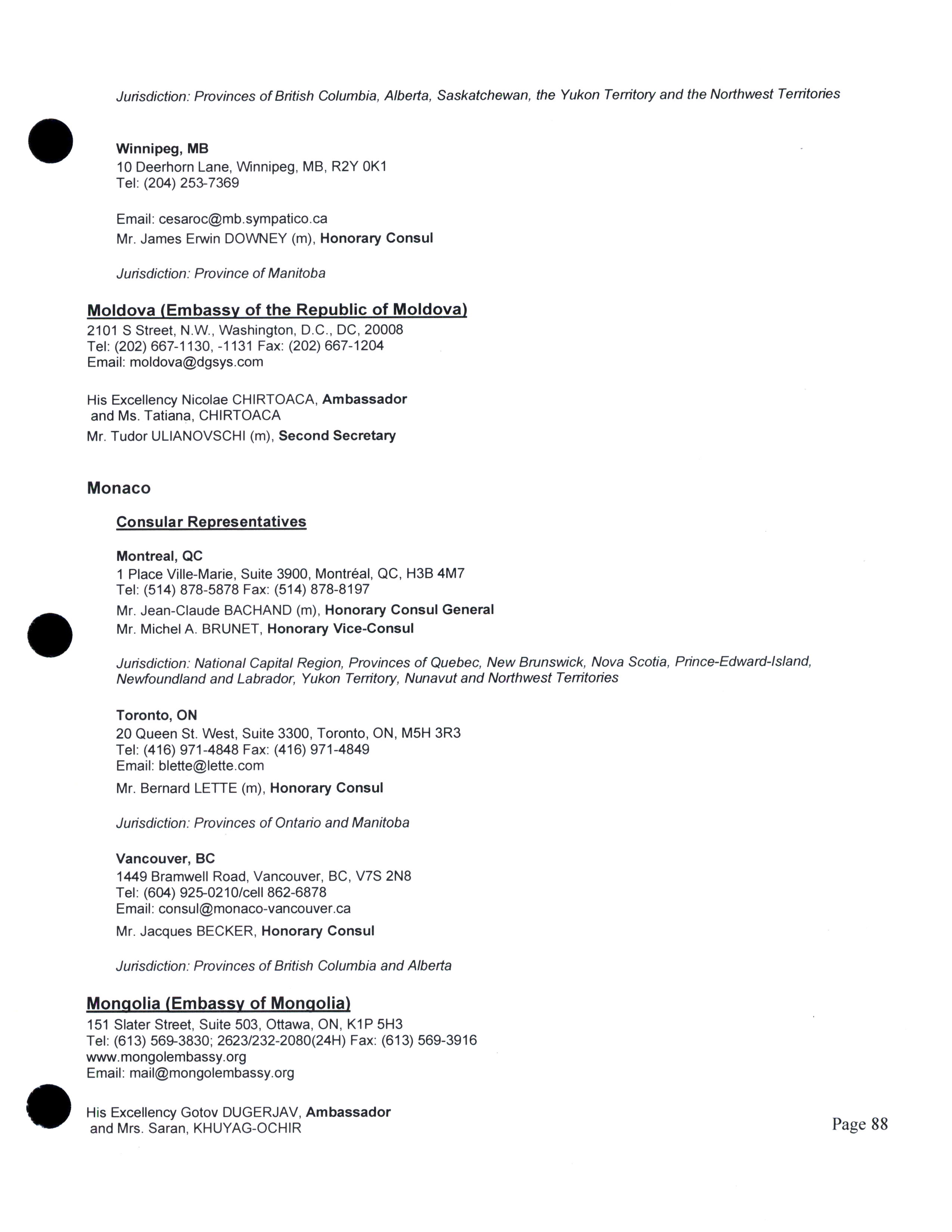 Jurisdiction: Provinces of British Columbia, Alberta, Saskatchewan, the Yukon Territory and the Northwest Territories

Winnipeg, MB
10 Deerhorn Lane, Winnipeg, MB, R2Y 0K1
Tel: (204) 253-7369

Email: cesaroc@mb.sympatico.ca
Mr. James Erwin DOWNEY (m), Honorary Consul

Jurisdiction: Province of Manitoba

Moldova (Embassy of the Republic of Moldova)
2101 S Street, N.W., Washington, D.C., DC, 20008
Tel: (202) 667-1130, -1131 Fax: (202) 667-1204
Email: moldova@dgsys.com

His Excellency Nicolae CHIRTOACA, Ambassador
and Ms. Tatiana, CHIRTOACA
Mr. Tudor ULIANOVSCHI (m), Second Secretary

Monaco

Consular Representatives

Montreal, QC
1 Place Ville-Marie, Suite 3900, Montréal, QC, H3B 4M7
Tel: (514) 878-5878 Fax: (514) 878-8197
Mr. Jean-Claude BACHAND (m), Honorary Consul General
Mr. Michel A. BRUNET, Honorary Vice-Consul

Jurisdiction: National Capital Region, Provinces of Quebec, New Brunswick, Nova Scotia, Prince-Edward-Island, Newfoundland and Labrador, Yukon Territory, Nunavut and Northwest Territories

Toronto, ON
20 Queen St. West, Suite 3300, Toronto, ON, M5H 3R3
Tel: (416) 971-4848 Fax: (416) 971-4849
Email: blette@lette.com
Mr. Bernard LETTE (m), Honorary Consul

Jurisdiction: Provinces of Ontario and Manitoba

Vancouver, BC
1449 Bramwell Road, Vancouver, BC, V7S 2N8
Tel: (604) 925-0210/cell 862-6878
Email: consul@monaco-vancouver.ca
Mr. Jacques BECKER, Honorary Consul

Jurisdiction: Provinces of British Columbia and Alberta

Mongolia (Embassy of Mongolia)
151 Slater Street, Suite 503, Ottawa, ON, K1P 5H3
Tel: (613) 569-3830; 2623/232-2080(24H) Fax: (613) 569-3916
www.mongolembassy.org
Email: mail@mongolembassy.org

His Excellency Gotov DUGERJAV, Ambassador
and Mrs. Saran, KHUYAG-OCHIR

Page 88